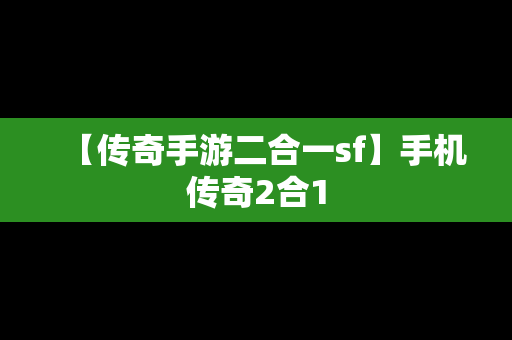 【传奇手游二合一sf】手机传奇2合1